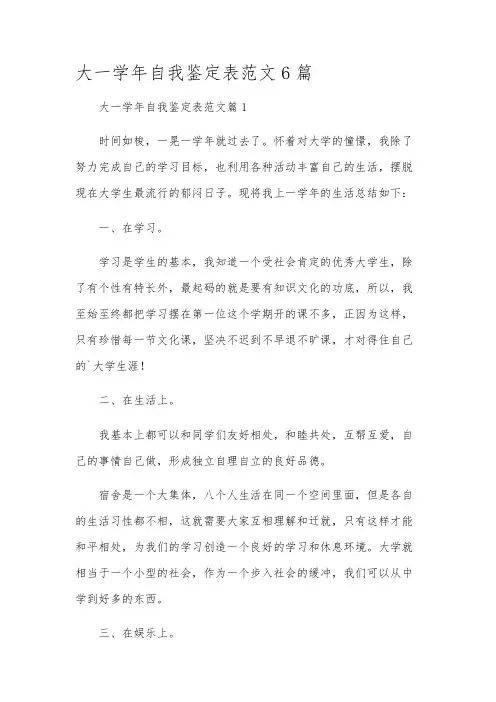 大一学年自我鉴定表范文6篇

大一学年自我鉴定表范文篇1

时间如梭，一晃一学年就过去了。怀着对大学的憧憬，我除了努力完成自己的学习目标，也利用各种活动丰富自己的生活，摆脱现在大学生最流行的郁闷日子。现将我上一学年的生活总结如下：

一、在学习。

学习是学生的基本，我知道一个受社会肯定的优秀大学生，除了有个性有特长外，最起码的就是要有知识文化的功底，所以，我至始至终都把学习摆在第一位这个学期开的课不多，正因为这样，只有珍惜每一节文化课，坚决不迟到不早退不旷课，才对得住自己的`大学生涯！

二、在生活上。

我基本上都可以和同学们友好相处，和睦共处，互帮互爱，自己的事情自己做，形成独立自理自立的良好品德。

宿舍是一个大集体，八个人生活在同一个空间里面，但是各自的生活习性都不相，这就需要大家互相理解和迁就，只有这样才能和平相处，为我们的学习创造一个良好的学习和休息环境。大学就相当于一个小型的社会，作为一个步入社会的缓冲，我们可以从中学到好多的东西。

三、在娱乐上。